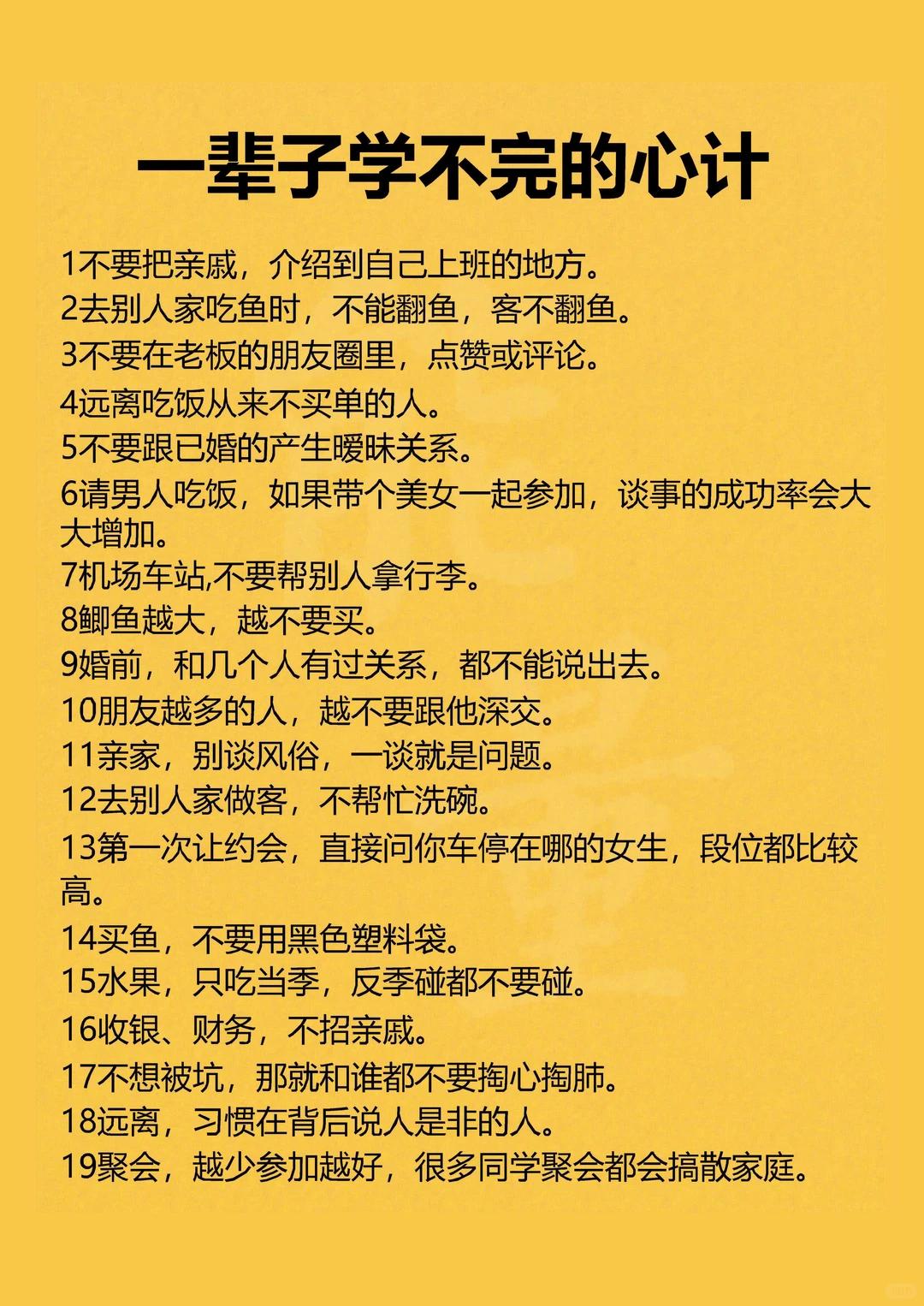 一辈子学不完的心计

1不要把亲戚，介绍到自己上班的地方。
2去别人家吃鱼时，不能翻鱼，客不翻鱼。
3不要在老板的朋友圈里，点赞或评论。
4远离吃饭从来不买单的人。
5不要跟已婚的产生暧昧关系。
6请男人吃饭，如果带个美女一起参加，谈事的成功率会大大增加。
7机场车站,不要帮别人拿行李。
8鲫鱼越大，越不要买。
9婚前，和几个人有过关系，都不能说出去。
10朋友越多的人，越不要跟他深交。
11亲家，别谈风俗，一谈就是问题。
12去别人家做客，不帮忙洗碗。
13第一次让约会，直接问你车停在哪的女生，段位都比较高。
14买鱼，不要用黑色塑料袋。
15水果，只吃当季，反季碰都不要碰。
16收银、财务，不招亲戚。
17不想被坑，那就和谁都不要掏心掏肺。
18远离，习惯在背后说人是非的人。
19聚会，越少参加越好，很多同学聚会都会搞散家庭。